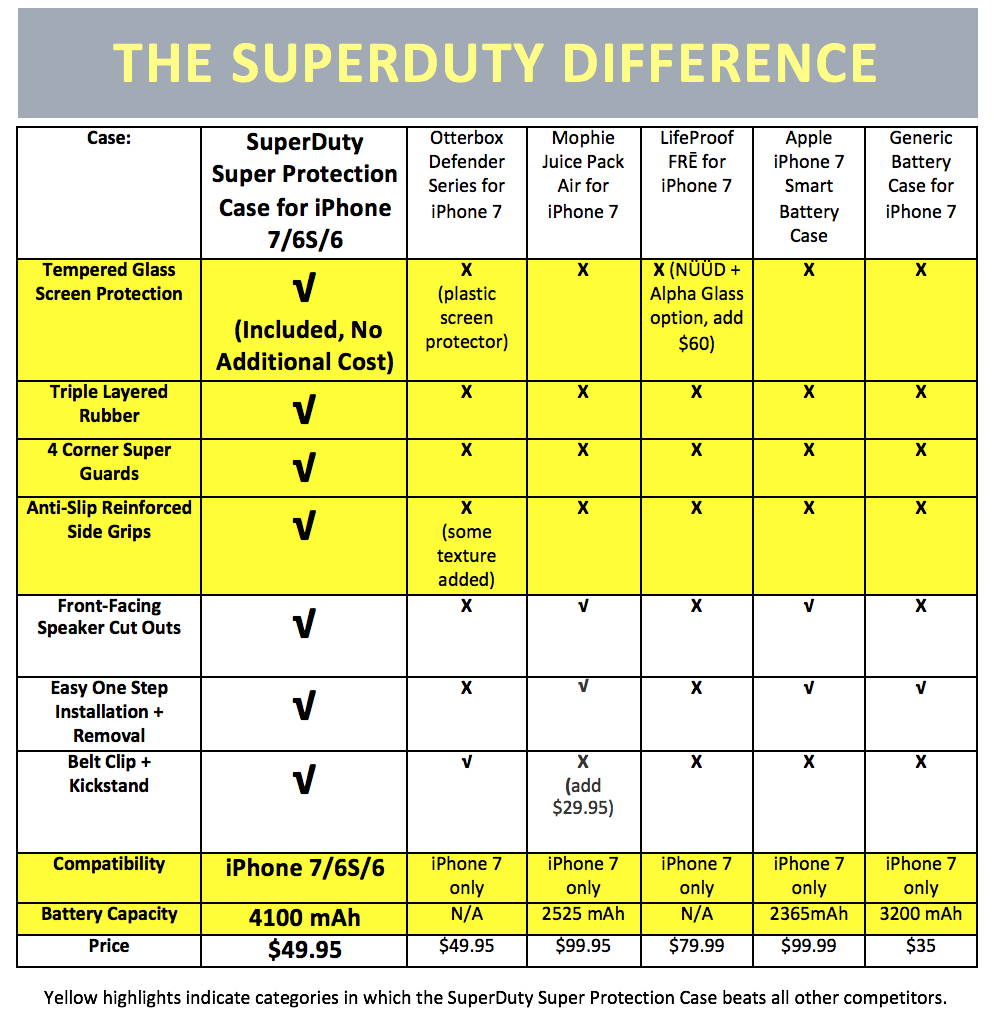 THE SUPERDUTY DIFFERENCE

| Case: | SuperDuty Super Protection Case for iPhone 7/6S/6 | Otterbox Defender Series for iPhone 7 | Mophie Juice Pack Air for iPhone 7 | LifeProof FRĒ for iPhone 7 | Apple iPhone 7 Smart Battery Case | Generic Battery Case for iPhone 7 |
|---|---|---|---|---|---|---|
| Tempered Glass Screen Protection | √ (Included, No Additional Cost) | X (plastic screen protector) | X | X (NÜÜD + Alpha Glass option, add $60) | X | X |
| Triple Layered Rubber | √ | X | X | X | X | X |
| 4 Corner Super Guards | √ | X | X | X | X | X |
| Anti-Slip Reinforced Side Grips | √ | X (some texture added) | X | X | X | X |
| Front-Facing Speaker Cut Outs | √ | X | √ | X | √ | X |
| Easy One Step Installation + Removal | √ | X | √ | X | √ | √ |
| Belt Clip + Kickstand | √ | √ | X (add $29.95) | X | X | X |
| Compatibility | iPhone 7/6S/6 | iPhone 7 only | iPhone 7 only | iPhone 7 only | iPhone 7 only | iPhone 7 only |
| Battery Capacity | 4100 mAh | N/A | 2525 mAh | N/A | 2365mAh | 3200 mAh |
| Price | $49.95 | $49.95 | $99.95 | $79.99 | $99.99 | $35 |

Yellow highlights indicate categories in which the SuperDuty Super Protection Case beats all other competitors.